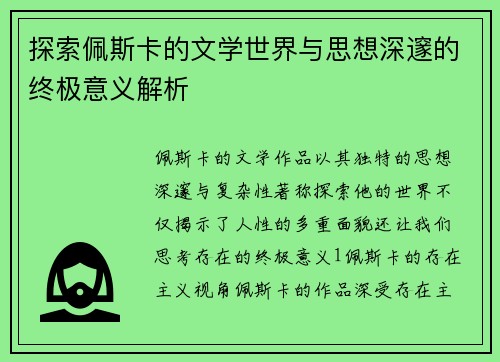 探索佩斯卡的文学世界与思想深邃的终极意义解析

佩斯卡的文学作品以其独特的思想深邃与复杂性著称探索他的世界不仅揭示了人性的多重面貌还让我们思考存在的终极意义1佩斯卡的存在主义视角佩斯卡的作品深受存在主